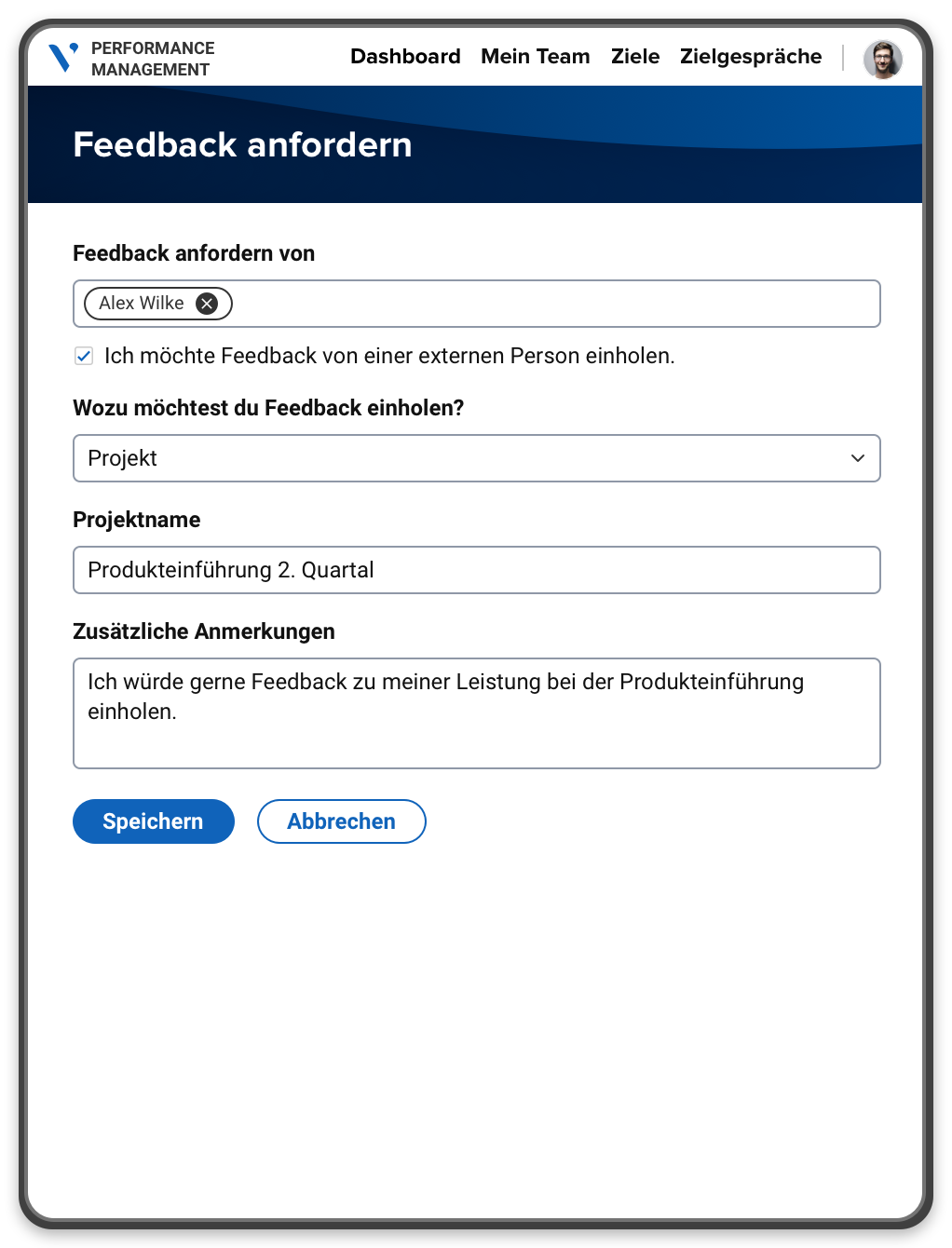 PERFORMANCE MANAGEMENT

Dashboard Mein Team Ziele Zielgespräche

Feedback anfordern

Feedback anfordern von

Alex Wilke

Ich möchte Feedback von einer externen Person einholen.

Wozu möchtest du Feedback einholen?

Projekt

Projektname

Produkteinführung 2. Quartal

Zusätzliche Anmerkungen

Ich würde gerne Feedback zu meiner Leistung bei der Produkteinführung einholen.

Speichern Abbrechen